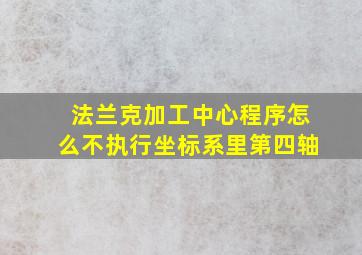 法兰克加工中心程序怎么不执行坐标系里第四轴